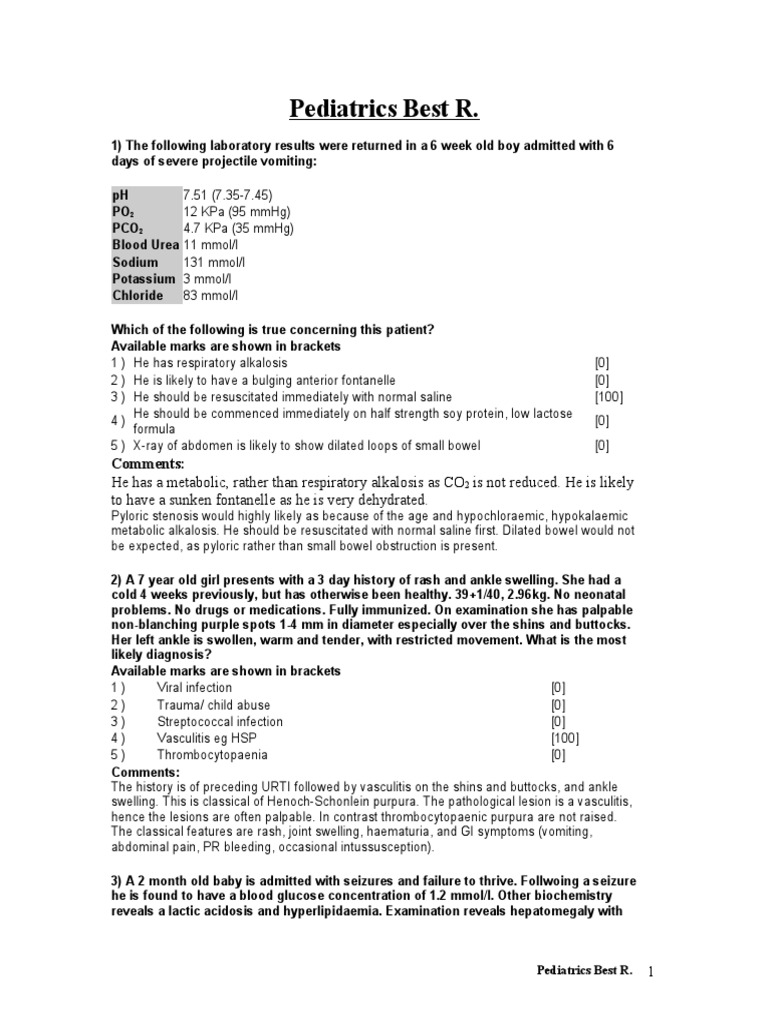 Pediatrics Best R.

1) The following laboratory results were returned in a 6 week old boy admitted with 6 days of severe projectile vomiting:

| | |
|---|---|
| pH | 7.51 (7.35-7.45) |
| $PO_2$ | 12 KPa (95 mmHg) |
| $PCO_2$ | 4.7 KPa (35 mmHg) |
| Blood Urea | 11 mmol/l |
| Sodium | 131 mmol/l |
| Potassium | 3 mmol/l |
| Chloride | 83 mmol/l |

Which of the following is true concerning this patient?
Available marks are shown in brackets

| | | |
|---|---|---|
| 1 ) | He has respiratory alkalosis | [0] |
| 2 ) | He is likely to have a bulging anterior fontanelle | [0] |
| 3 ) | He should be resuscitated immediately with normal saline | [100] |
| 4 ) | He should be commenced immediately on half strength soy protein, low lactose formula | [0] |
| 5 ) | X-ray of abdomen is likely to show dilated loops of small bowel | [0] |

Comments:
He has a metabolic, rather than respiratory alkalosis as $CO_2$ is not reduced. He is likely to have a sunken fontanelle as he is very dehydrated.
Pyloric stenosis would highly likely as because of the age and hypochloraemic, hypokalaemic metabolic alkalosis. He should be resuscitated with normal saline first. Dilated bowel would not be expected, as pyloric rather than small bowel obstruction is present.

2) A 7 year old girl presents with a 3 day history of rash and ankle swelling. She had a cold 4 weeks previously, but has otherwise been healthy. 39+1/40, 2.96kg. No neonatal problems. No drugs or medications. Fully immunized. On examination she has palpable non-blanching purple spots 1-4 mm in diameter especially over the shins and buttocks. Her left ankle is swollen, warm and tender, with restricted movement. What is the most likely diagnosis?
Available marks are shown in brackets

| | | |
|---|---|---|
| 1 ) | Viral infection | [0] |
| 2 ) | Trauma/ child abuse | [0] |
| 3 ) | Streptococcal infection | [0] |
| 4 ) | Vasculitis eg HSP | [100] |
| 5 ) | Thrombocytopaenia | [0] |

Comments:
The history is of preceding URTI followed by vasculitis on the shins and buttocks, and ankle swelling. This is classical of Henoch-Schonlein purpura. The pathological lesion is a vasculitis, hence the lesions are often palpable. In contrast thrombocytopaenic purpura are not raised. The classical features are rash, joint swelling, haematuria, and GI symptoms (vomiting, abdominal pain, PR bleeding, occasional intussusception).

3) A 2 month old baby is admitted with seizures and failure to thrive. Follwoing a seizure he is found to have a blood glucose concentration of 1.2 mmol/l. Other biochemistry reveals a lactic acidosis and hyperlipidaemia. Examination reveals hepatomegaly with

Pediatrics Best R. 1